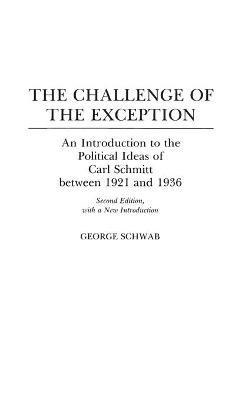 THE CHALLENGE OF THE EXCEPTION

An Introduction to the Political Ideas of Carl Schmitt between 1921 and 1936

Second Edition, with a New Introduction

GEORGE SCHWAB